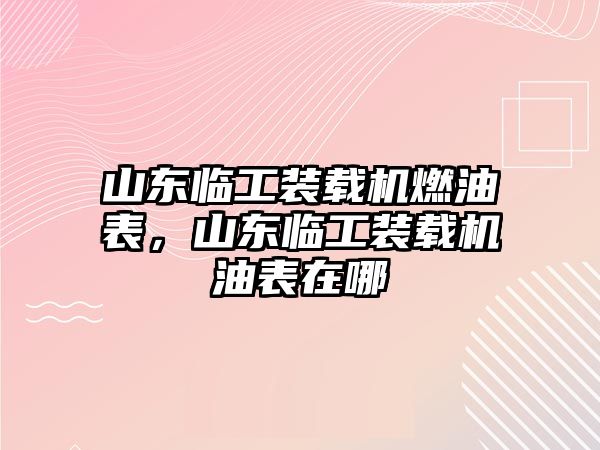 山东临工装载机燃油表，山东临工装载机油表在哪